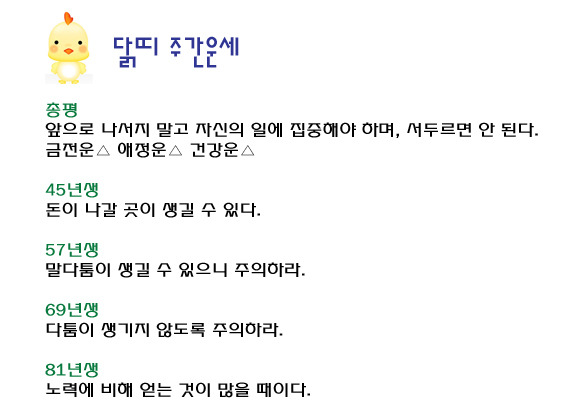 닭띠 주간운세

총평
앞으로 나서지 말고 자신의 일에 집중해야 하며, 서두르면 안 된다.
금전운△ 애정운△ 건강운△

45년생
돈이 나갈 곳이 생길 수 있다.

57년생
말다툼이 생길 수 있으니 주의하라.

69년생
다툼이 생기지 않도록 주의하라.

81년생
노력에 비해 얻는 것이 많을 때이다.